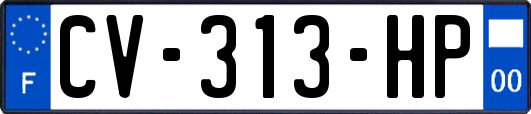 F

CV-313-HP

00